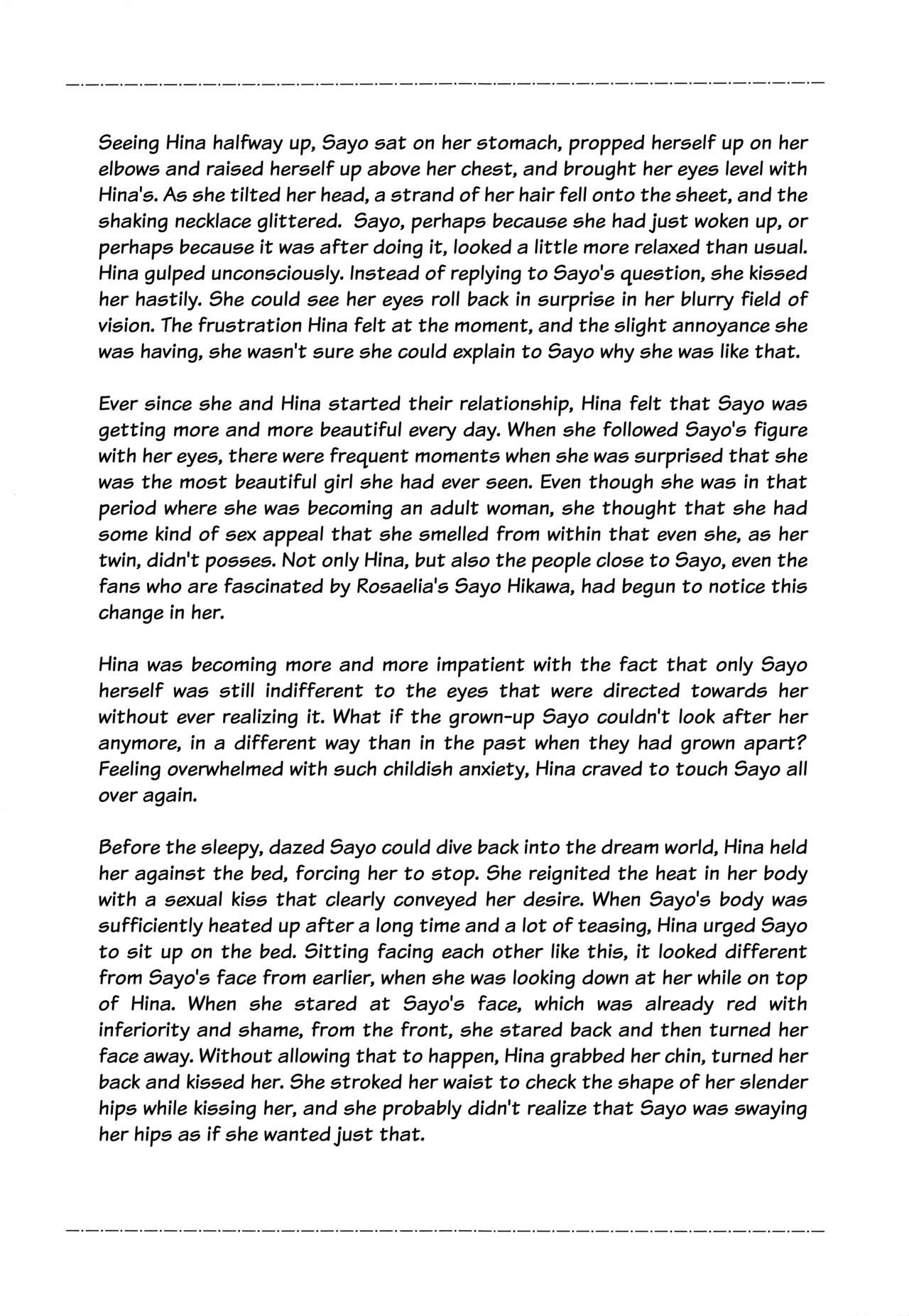 Seeing Hina halfway up, Sayo sat on her stomach, propped herself up on her elbows and raised herself up above her chest, and brought her eyes level with Hina's. As she tilted her head, a strand of her hair fell onto the sheet, and the shaking necklace glittered. Sayo, perhaps because she had just woken up, or perhaps because it was after doing it, looked a little more relaxed than usual. Hina gulped unconsciously. Instead of replying to Sayo's question, she kissed her hastily. She could see her eyes roll back in surprise in her blurry field of vision. The frustration Hina felt at the moment, and the slight annoyance she was having, she wasn't sure she could explain to Sayo why she was like that.

Ever since she and Hina started their relationship, Hina felt that Sayo was getting more and more beautiful every day. When she followed Sayo's figure with her eyes, there were frequent moments when she was surprised that she was the most beautiful girl she had ever seen. Even though she was in that period where she was becoming an adult woman, she thought that she had some kind of sex appeal that she smelled from within that even she, as her twin, didn't posses. Not only Hina, but also the people close to Sayo, even the fans who are fascinated by Rosaelia's Sayo Hikawa, had begun to notice this change in her.

Hina was becoming more and more impatient with the fact that only Sayo herself was still indifferent to the eyes that were directed towards her without ever realizing it. What if the grown-up Sayo couldn't look after her anymore, in a different way than in the past when they had grown apart? Feeling overwhelmed with such childish anxiety, Hina craved to touch Sayo all over again.

Before the sleepy, dazed Sayo could dive back into the dream world, Hina held her against the bed, forcing her to stop. She reignited the heat in her body with a sexual kiss that clearly conveyed her desire. When Sayo's body was sufficiently heated up after a long time and a lot of teasing, Hina urged Sayo to sit up on the bed. Sitting facing each other like this, it looked different from Sayo's face from earlier, when she was looking down at her while on top of Hina. When she stared at Sayo's face, which was already red with inferiority and shame, from the front, she stared back and then turned her face away. Without allowing that to happen, Hina grabbed her chin, turned her back and kissed her. She stroked her waist to check the shape of her slender hips while kissing her, and she probably didn't realize that Sayo was swaying her hips as if she wanted just that.